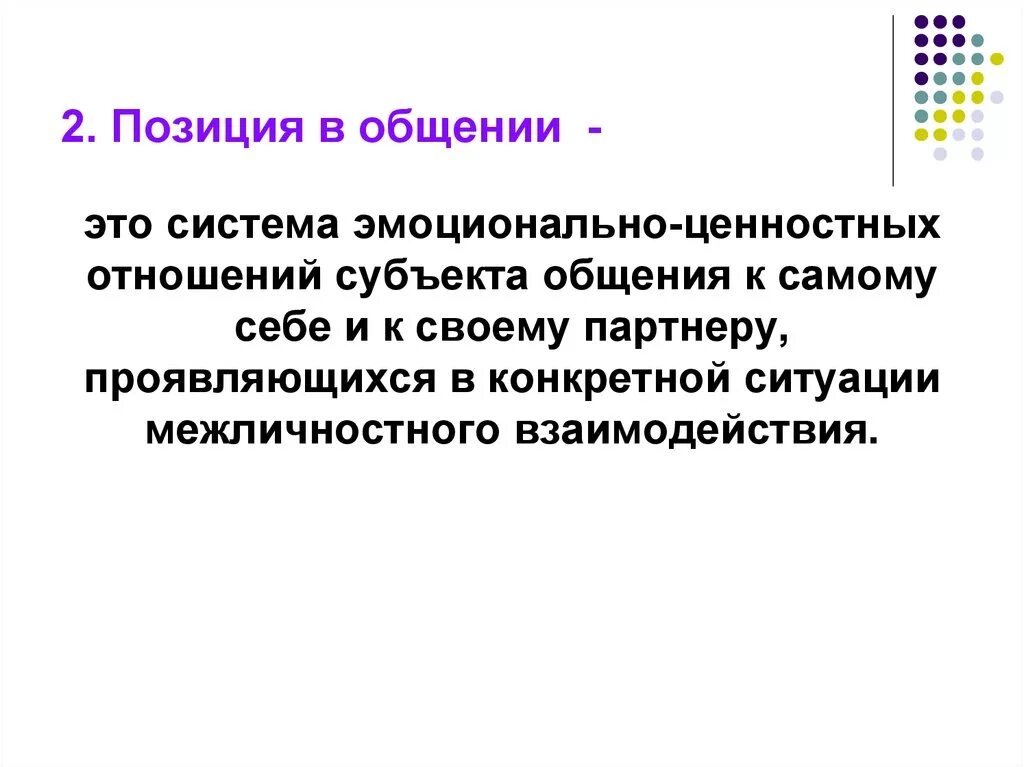 2. Позиция в общении -

это система эмоционально-ценностных отношений субъекта общения к самому себе и к своему партнеру, проявляющихся в конкретной ситуации межличностного взаимодействия.